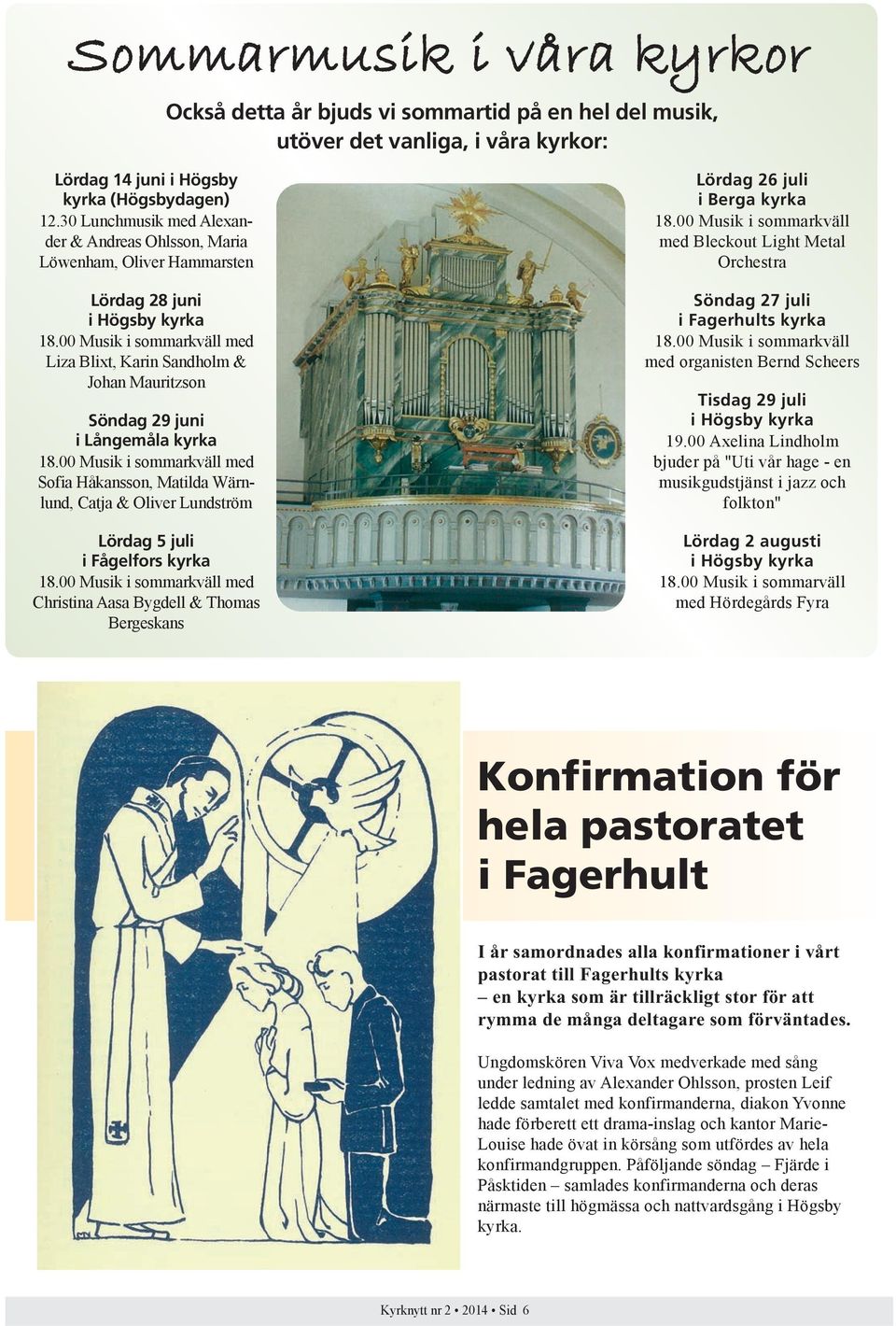 Sommarmusik i våra kyrkor

Också detta år bjuds vi sommartid på en hel del musik, utöver det vanliga, i våra kyrkor:

Lördag 14 juni i Högsby kyrka (Högsbydagen)
12.30 Lunchmusik med Alexander & Andreas Ohlsson, Maria Löwenham, Oliver Hammarsten

Lördag 28 juni i Högsby kyrka
18.00 Musik i sommarkväll med Liza Blixt, Karin Sandholm & Johan Mauritzson

Söndag 29 juni i Långemåla kyrka
18.00 Musik i sommarkväll med Sofia Håkansson, Matilda Wärnlund, Catja & Oliver Lundström

Lördag 5 juli i Fågelfors kyrka
18.00 Musik i sommarkväll med Christina Aasa Bygdell & Thomas Bergeskans

Lördag 26 juli i Berga kyrka
18.00 Musik i sommarkväll med Bleckout Light Metal Orchestra

Söndag 27 juli i Fagerhults kyrka
18.00 Musik i sommarkväll med organisten Bernd Scheers

Tisdag 29 juli i Högsby kyrka
19.00 Axelina Lindholm bjuder på "Uti vår hage - en musikgudstjänst i jazz och folkton"

Lördag 2 augusti i Högsby kyrka
18.00 Musik i sommarväll med Hördegårds Fyra

Konfirmation för hela pastoratet i Fagerhult

I år samordnades alla konfirmationer i vårt pastorat till Fagerhults kyrka – en kyrka som är tillräckligt stor för att rymma de många deltagare som förväntades.

Ungdomskören Viva Vox medverkade med sång under ledning av Alexander Ohlsson, prosten Leif ledde samtalet med konfirmanderna, diakon Yvonne hade förberett ett drama-inslag och kantor Marie-Louise hade övat in körsång som utfördes av hela konfirmandgruppen. Påföljande söndag – Fjärde i Påsktiden – samlades konfirmanderna och deras närmaste till högmässa och nattvardsgång i Högsby kyrka.

Kyrknytt nr 2 • 2014 • Sid 6